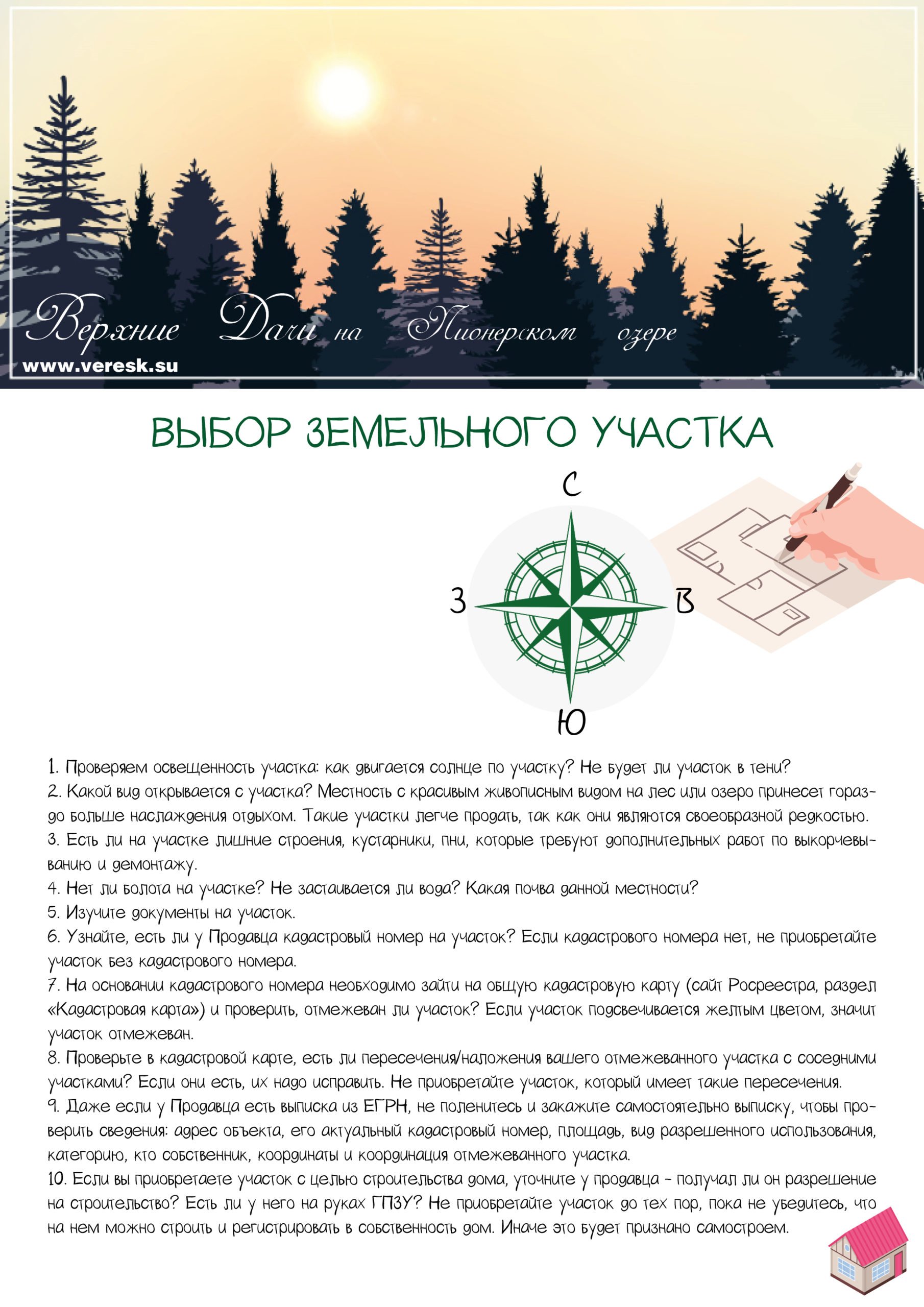 Верхние Дачи на Пионерском озере
www.veresk.su

ВЫБОР ЗЕМЕЛЬНОГО УЧАСТКА

С
З
В
Ю

1. Проверяем освещенность участка: как двигается солнце по участку? Не будет ли участок в тени?
2. Какой вид открывается с участка? Местность с красивым живописным видом на лес или озеро принесет гораздо больше наслаждения отдыхом. Такие участки легче продать, так как они являются своеобразной редкостью.
3. Есть ли на участке лишние строения, кустарники, пни, которые требуют дополнительных работ по выкорчевыванию и демонтажу.
4. Нет ли болота на участке? Не застаивается ли вода? Какая почва данной местности?
5. Изучите документы на участок.
6. Узнайте, есть ли у Продавца кадастровый номер на участок? Если кадастрового номера нет, не приобретайте участок без кадастрового номера.
7. На основании кадастрового номера необходимо зайти на общую кадастровую карту (сайт Росреестра, раздел «Кадастровая карта») и проверить, отмежеван ли участок? Если участок подсвечивается желтым цветом, значит участок отмежеван.
8. Проверьте в кадастровой карте, есть ли пересечения/наложения вашего отмежеванного участка с соседними участками? Если они есть, их надо исправить. Не приобретайте участок, который имеет такие пересечения.
9. Даже если у Продавца есть выписка из ЕГРН, не поленитесь и закажите самостоятельно выписку, чтобы проверить сведения: адрес объекта, его актуальный кадастровый номер, площадь, вид разрешенного использования, категорию, кто собственник, координаты и координация отмежеванного участка.
10. Если вы приобретаете участок с целью строительства дома, уточните у продавца - получал ли он разрешение на строительство? Есть ли у него на руках ГПЗУ? Не приобретайте участок до тех пор, пока не убедитесь, что на нем можно строить и регистрировать в собственность дом. Иначе это будет признано самостроем.